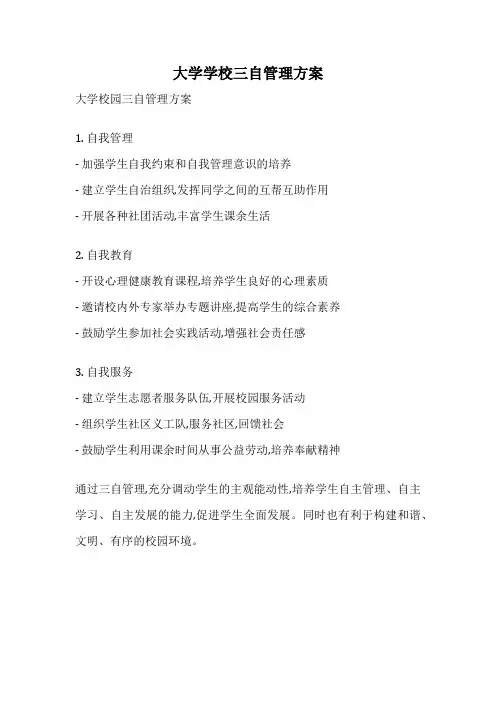 大学学校三自管理方案

大学校园三自管理方案

1. 自我管理

- 加强学生自我约束和自我管理意识的培养

- 建立学生自治组织,发挥同学之间的互帮互助作用

- 开展各种社团活动,丰富学生课余生活

2. 自我教育

- 开设心理健康教育课程,培养学生良好的心理素质

- 邀请校内外专家举办专题讲座,提高学生的综合素养

- 鼓励学生参加社会实践活动,增强社会责任感

3. 自我服务

- 建立学生志愿者服务队伍,开展校园服务活动

- 组织学生社区义工队,服务社区,回馈社会

- 鼓励学生利用课余时间从事公益劳动,培养奉献精神

通过三自管理,充分调动学生的主观能动性,培养学生自主管理、自主学习、自主发展的能力,促进学生全面发展。同时也有利于构建和谐、文明、有序的校园环境。